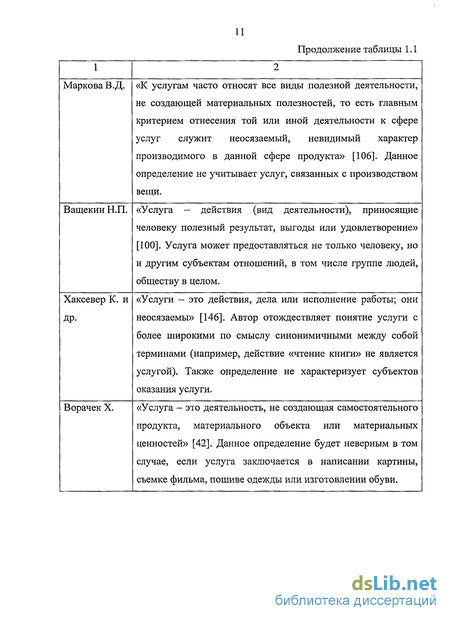 11

Продолжение таблицы 1.1

| 1 | 2 |
|---|---|
| Маркова В.Д. | «К услугам часто относят все виды полезной деятельности, не создающей материальных полезностей, то есть главным критерием отнесения той или иной деятельности к сфере услуг служит неосязаемый, невидимый характер производимого в данной сфере продукта» [106]. Данное определение не учитывает услуг, связанных с производством вещи. |
| Ващекин Н.П. | «Услуга – действия (вид деятельности), приносящие человеку полезный результат, выгоды или удовлетворение» [100]. Услуга может предоставляться не только человеку, но и другим субъектам отношений, в том числе группе людей, обществу в целом. |
| Хаксевер К. и др. | «Услуги – это действия, дела или исполнение работы; они неосязаемы» [146]. Автор отождествляет понятие услуги с более широкими по смыслу синонимичными между собой терминами (например, действие «чтение книги» не является услугой). Также определение не характеризует субъектов оказания услуги. |
| Ворачек Х. | «Услуга – это деятельность, не создающая самостоятельного продукта, материального объекта или материальных ценностей» [42]. Данное определение будет неверным в том случае, если услуга заключается в написании картины, съемке фильма, пошиве одежды или изготовлении обуви. |

dsLib.net
библиотека диссертаций